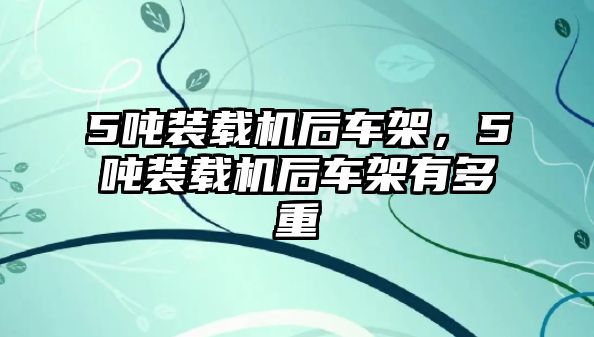 5吨装载机后车架，5吨装载机后车架有多重